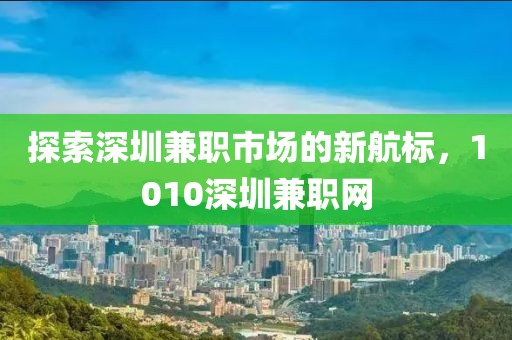 探索深圳兼职市场的新航标，1010深圳兼职网